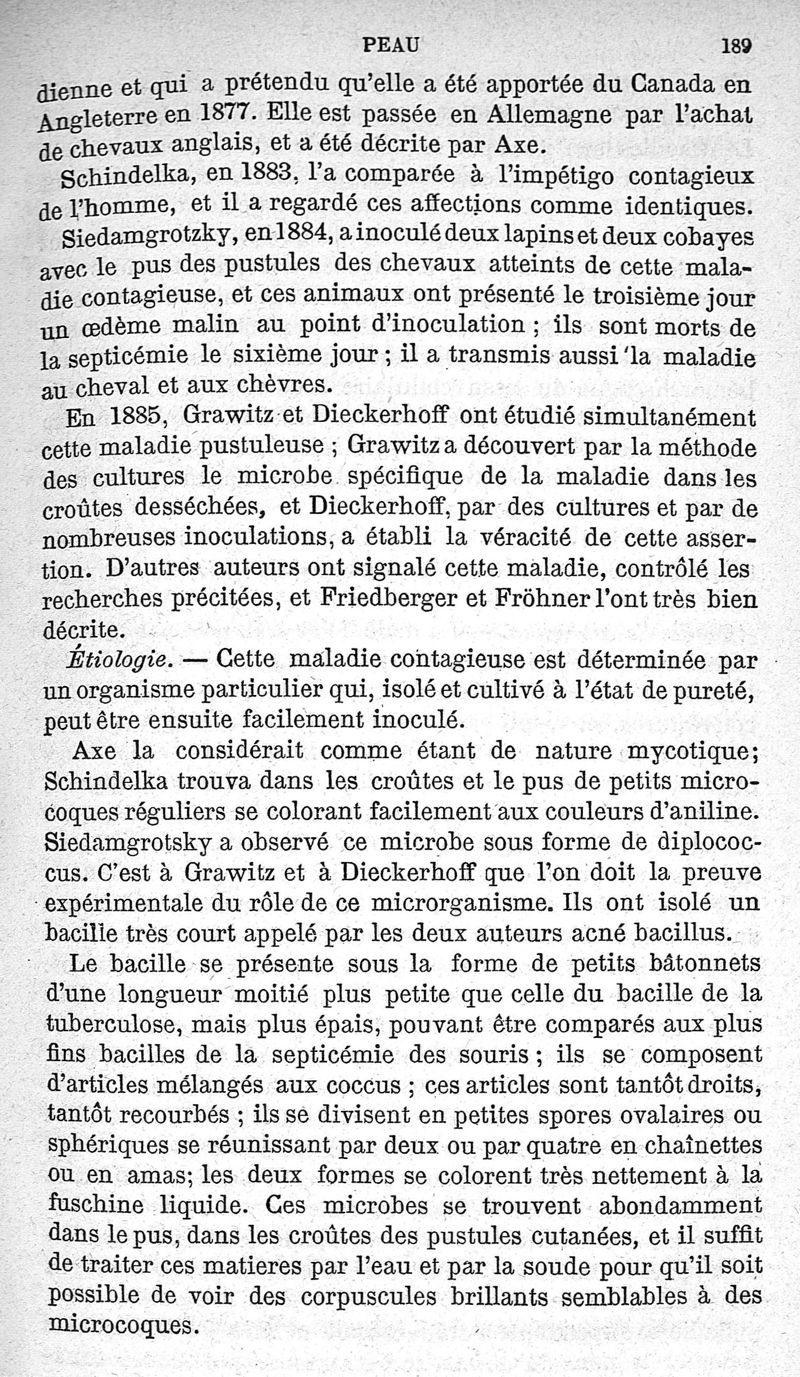 PEAU 189

dienne et qui a prétendu qu'elle a été apportée du Canada en Angleterre en 1877. Elle est passée en Allemagne par l'achat de chevaux anglais, et a été décrite par Axe.

Schindelka, en 1883, l'a comparée à l'impétigo contagieux de l'homme, et il a regardé ces affections comme identiques.

Siedamgrotzky, en 1884, a inoculé deux lapins et deux cobayes avec le pus des pustules des chevaux atteints de cette maladie contagieuse, et ces animaux ont présenté le troisième jour un œdème malin au point d'inoculation ; ils sont morts de la septicémie le sixième jour ; il a transmis aussi la maladie au cheval et aux chèvres.

En 1885, Grawitz et Dieckerhoff ont étudié simultanément cette maladie pustuleuse ; Grawitz a découvert par la méthode des cultures le microbe spécifique de la maladie dans les croûtes desséchées, et Dieckerhoff, par des cultures et par de nombreuses inoculations, a établi la véracité de cette assertion. D'autres auteurs ont signalé cette maladie, contrôlé les recherches précitées, et Friedberger et Fröhner l'ont très bien décrite.

Étiologie. — Cette maladie contagieuse est déterminée par un organisme particulier qui, isolé et cultivé à l'état de pureté, peut être ensuite facilement inoculé.

Axe la considérait comme étant de nature mycotique; Schindelka trouva dans les croûtes et le pus de petits microcoques réguliers se colorant facilement aux couleurs d'aniline. Siedamgrotsky a observé ce microbe sous forme de diplococcus. C'est à Grawitz et à Dieckerhoff que l'on doit la preuve expérimentale du rôle de ce microrganisme. Ils ont isolé un bacille très court appelé par les deux auteurs acné bacillus.

Le bacille se présente sous la forme de petits bâtonnets d'une longueur moitié plus petite que celle du bacille de la tuberculose, mais plus épais, pouvant être comparés aux plus fins bacilles de la septicémie des souris ; ils se composent d'articles mélangés aux coccus ; ces articles sont tantôt droits, tantôt recourbés ; ils se divisent en petites spores ovalaires ou sphériques se réunissant par deux ou par quatre en chaînettes ou en amas; les deux formes se colorent très nettement à la fuschine liquide. Ces microbes se trouvent abondamment dans le pus, dans les croûtes des pustules cutanées, et il suffit de traiter ces matieres par l'eau et par la soude pour qu'il soit possible de voir des corpuscules brillants semblables à des microcoques.